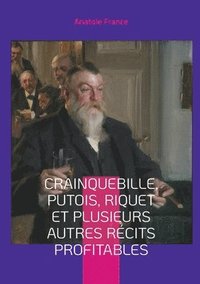 Anatole France

CRAINQUEBILLE, PUTOIS, RIQUET ET PLUSIEURS AUTRES RÉCITS PROFITABLES